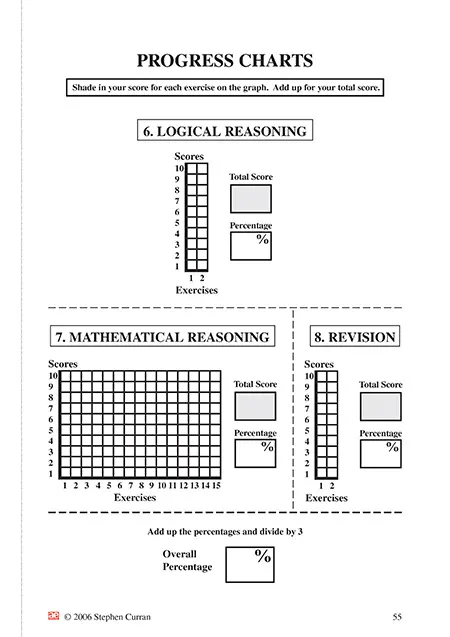 PROGRESS CHARTS

Shade in your score for each exercise on the graph. Add up for your total score.

6. LOGICAL REASONING

Scores
10
9
8
7
6
5
4
3
2
1
1 2
Exercises

Total Score

Percentage
%

7. MATHEMATICAL REASONING

Scores
10
9
8
7
6
5
4
3
2
1
1 2 3 4 5 6 7 8 9 10 11 12 13 14 15
Exercises

Total Score

Percentage
%

8. REVISION

Scores
10
9
8
7
6
5
4
3
2
1
1 2
Exercises

Total Score

Percentage
%

Add up the percentages and divide by 3

Overall Percentage
%

ae © 2006 Stephen Curran

55